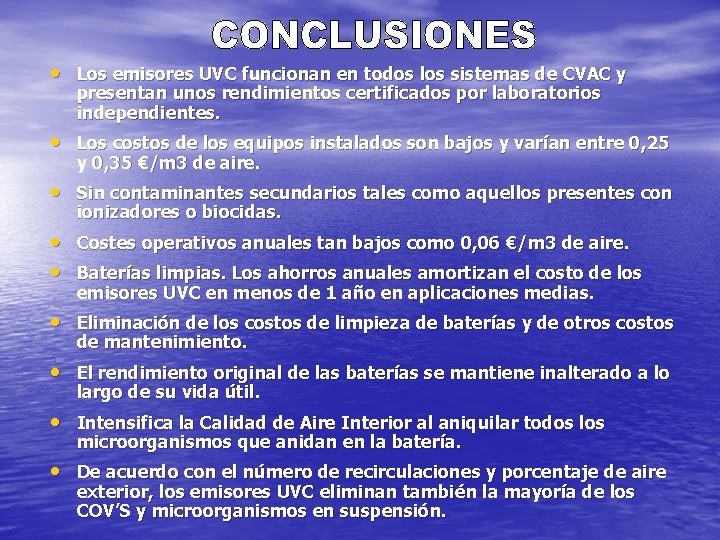 CONCLUSIONES

• Los emisores UVC funcionan en todos los sistemas de CVAC y presentan unos rendimientos certificados por laboratorios independientes.

• Los costos de los equipos instalados son bajos y varían entre 0,25 y 0,35 €/m3 de aire.

• Sin contaminantes secundarios tales como aquellos presentes con ionizadores o biocidas.

• Costes operativos anuales tan bajos como 0,06 €/m3 de aire.

• Baterías limpias. Los ahorros anuales amortizan el costo de los emisores UVC en menos de 1 año en aplicaciones medias.

• Eliminación de los costos de limpieza de baterías y de otros costos de mantenimiento.

• El rendimiento original de las baterías se mantiene inalterado a lo largo de su vida útil.

• Intensifica la Calidad de Aire Interior al aniquilar todos los microorganismos que anidan en la batería.

• De acuerdo con el número de recirculaciones y porcentaje de aire exterior, los emisores UVC eliminan también la mayoría de los COV'S y microorganismos en suspensión.